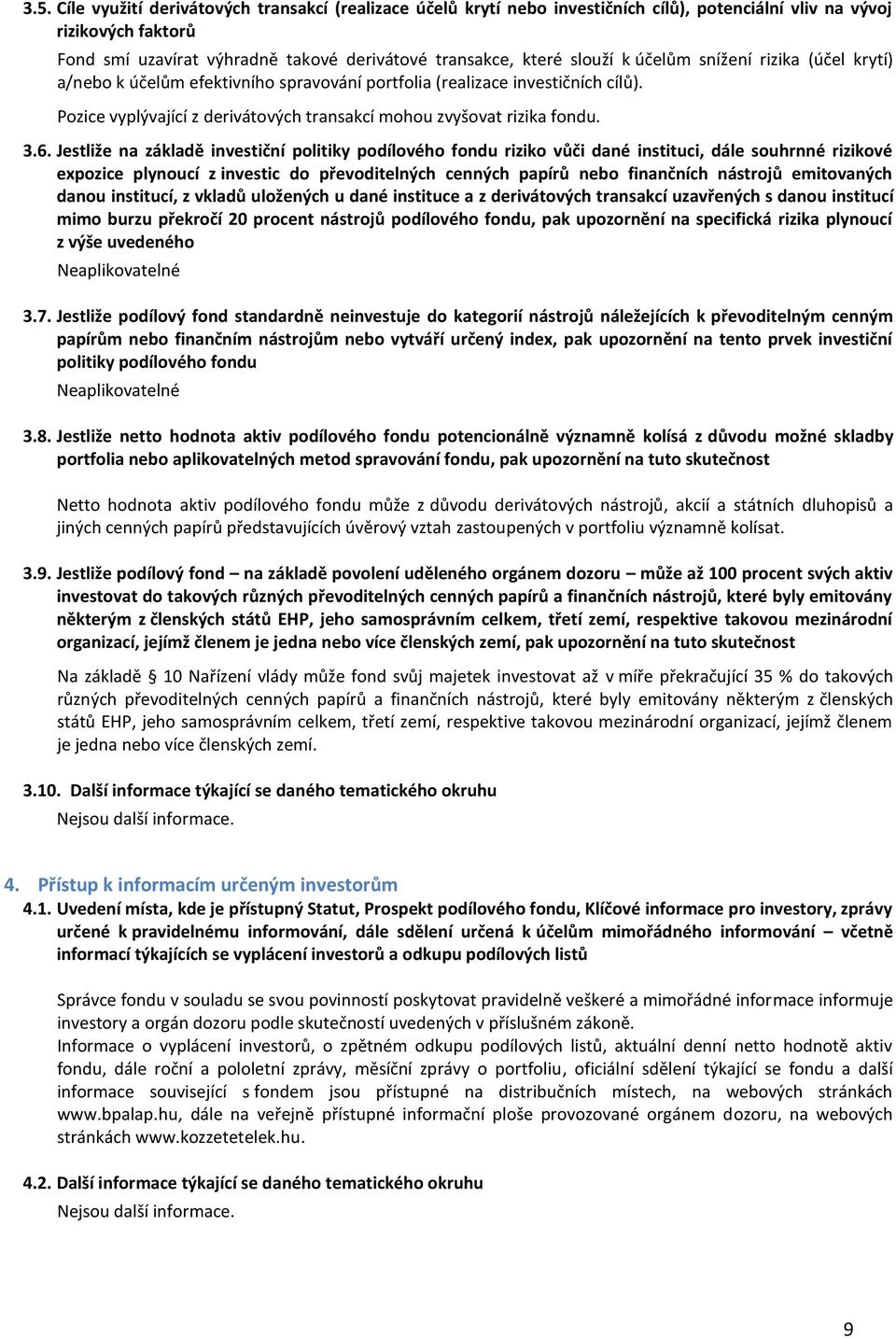 3.5. Cíle využití derivátových transakcí (realizace účelů krytí nebo investičních cílů), potenciální vliv na vývoj rizikových faktorů

Fond smí uzavírat výhradně takové derivátové transakce, které slouží k účelům snížení rizika (účel krytí) a/nebo k účelům efektivního spravování portfolia (realizace investičních cílů).

Pozice vyplývající z derivátových transakcí mohou zvyšovat rizika fondu.

3.6. Jestliže na základě investiční politiky podílového fondu riziko vůči dané instituci, dále souhrnné rizikové expozice plynoucí z investic do převoditelných cenných papírů nebo finančních nástrojů emitovaných danou institucí, z vkladů uložených u dané instituce a z derivátových transakcí uzavřených s danou institucí mimo burzu překročí 20 procent nástrojů podílového fondu, pak upozornění na specifická rizika plynoucí z výše uvedeného

Neaplikovatelné

3.7. Jestliže podílový fond standardně neinvestuje do kategorií nástrojů náležejících k převoditelným cenným papírům nebo finančním nástrojům nebo vytváří určený index, pak upozornění na tento prvek investiční politiky podílového fondu

Neaplikovatelné

3.8. Jestliže netto hodnota aktiv podílového fondu potencionálně významně kolísá z důvodu možné skladby portfolia nebo aplikovatelných metod spravování fondu, pak upozornění na tuto skutečnost

Netto hodnota aktiv podílového fondu může z důvodu derivátových nástrojů, akcií a státních dluhopisů a jiných cenných papírů představujících úvěrový vztah zastoupených v portfoliu významně kolísat.

3.9. Jestliže podílový fond – na základě povolení uděleného orgánem dozoru – může až 100 procent svých aktiv investovat do takových různých převoditelných cenných papírů a finančních nástrojů, které byly emitovány některým z členských států EHP, jeho samosprávním celkem, třetí zemí, respektive takovou mezinárodní organizací, jejímž členem je jedna nebo více členských zemí, pak upozornění na tuto skutečnost

Na základě 10 Nařízení vlády může fond svůj majetek investovat až v míře překračující 35 % do takových různých převoditelných cenných papírů a finančních nástrojů, které byly emitovány některým z členských států EHP, jeho samosprávním celkem, třetí zemí, respektive takovou mezinárodní organizací, jejímž členem je jedna nebo více členských zemí.

3.10. Další informace týkající se daného tematického okruhu

Nejsou další informace.

4. Přístup k informacím určeným investorům

4.1. Uvedení místa, kde je přístupný Statut, Prospekt podílového fondu, Klíčové informace pro investory, zprávy určené k pravidelnému informování, dále sdělení určená k účelům mimořádného informování – včetně informací týkajících se vyplácení investorů a odkupu podílových listů

Správce fondu v souladu se svou povinností poskytovat pravidelně veškeré a mimořádné informace informuje investory a orgán dozoru podle skutečností uvedených v příslušném zákoně.
Informace o vyplácení investorů, o zpětném odkupu podílových listů, aktuální denní netto hodnotě aktiv fondu, dále roční a pololetní zprávy, měsíční zprávy o portfoliu, oficiální sdělení týkající se fondu a další informace související s fondem jsou přístupné na distribučních místech, na webových stránkách www.bpalap.hu, dále na veřejně přístupné informační ploše provozované orgánem dozoru, na webových stránkách www.kozzetetelek.hu.

4.2. Další informace týkající se daného tematického okruhu

Nejsou další informace.

9